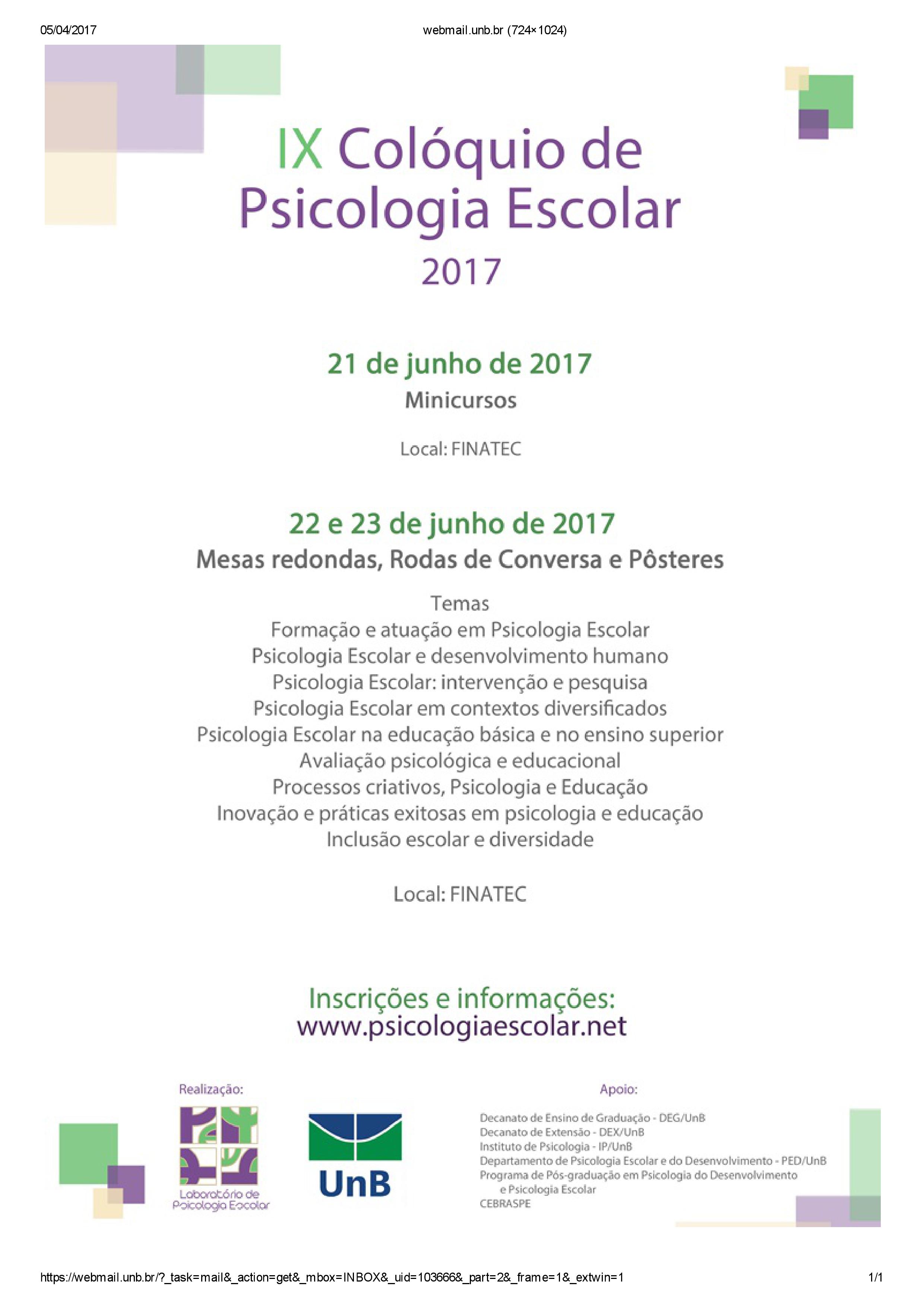 05/04/2017

webmail.unb.br (724×1024)

IX Colóquio de Psicologia Escolar
2017

21 de junho de 2017
Minicursos

Local: FINATEC

22 e 23 de junho de 2017
Mesas redondas, Rodas de Conversa e Pôsteres

Temas
Formação e atuação em Psicologia Escolar
Psicologia Escolar e desenvolvimento humano
Psicologia Escolar: intervenção e pesquisa
Psicologia Escolar em contextos diversificados
Psicologia Escolar na educação básica e no ensino superior
Avaliação psicológica e educacional
Processos criativos, Psicologia e Educação
Inovação e práticas exitosas em psicologia e educação
Inclusão escolar e diversidade

Local: FINATEC

Inscrições e informações:
www.psicologiaescolar.net

Realização:

Laboratório de Psicologia Escolar

UnB

Apoio:

Decanato de Ensino de Graduação - DEG/UnB
Decanato de Extensão - DEX/UnB
Instituto de Psicologia - IP/UnB
Departamento de Psicologia Escolar e do Desenvolvimento - PED/UnB
Programa de Pós-graduação em Psicologia do Desenvolvimento e Psicologia Escolar
CEBRASPE

https://webmail.unb.br/?_task=mail&_action=get&_mbox=INBOX&_uid=103666&_part=2&_frame=1&_extwin=1

1/1